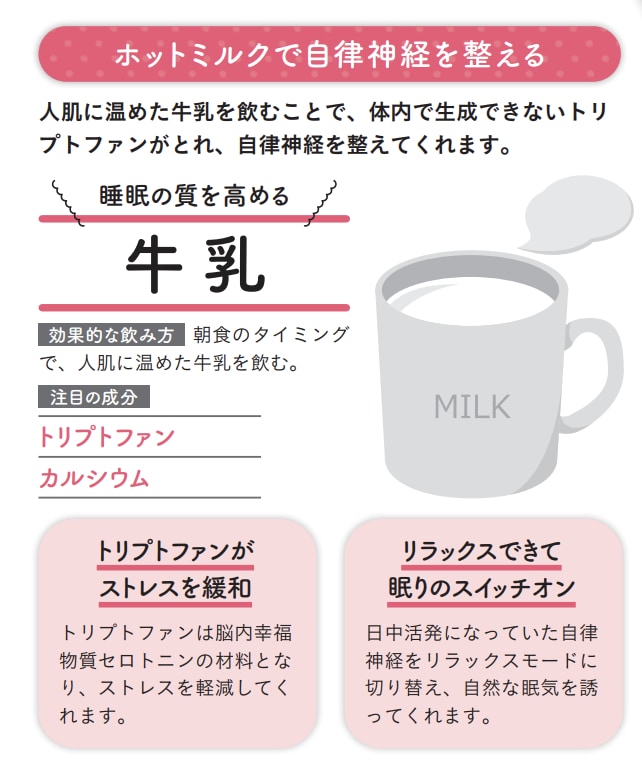 ホットミルクで自律神経を整える

人肌に温めた牛乳を飲むことで、体内で生成できないトリプトファンがとれ、自律神経を整えてくれます。

睡眠の質を高める

牛乳

効果的な飲み方 朝食のタイミングで、人肌に温めた牛乳を飲む。

注目の成分

トリプトファン

カルシウム

MILK

トリプトファンが
ストレスを緩和

トリプトファンは脳内幸福物質セロトニンの材料となり、ストレスを軽減してくれます。

リラックスできて
眠りのスイッチオン

日中活発になっていた自律神経をリラックスモードに切り替え、自然な眠気を誘ってくれます。